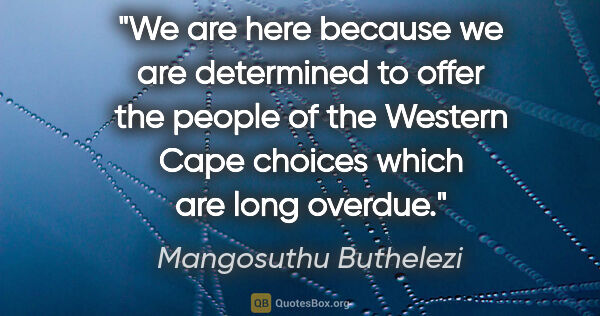 "We are here because we are determined to offer the people of the Western Cape choices which are long overdue."

Mangosuthu Buthelezi

QB QuotesBox.org